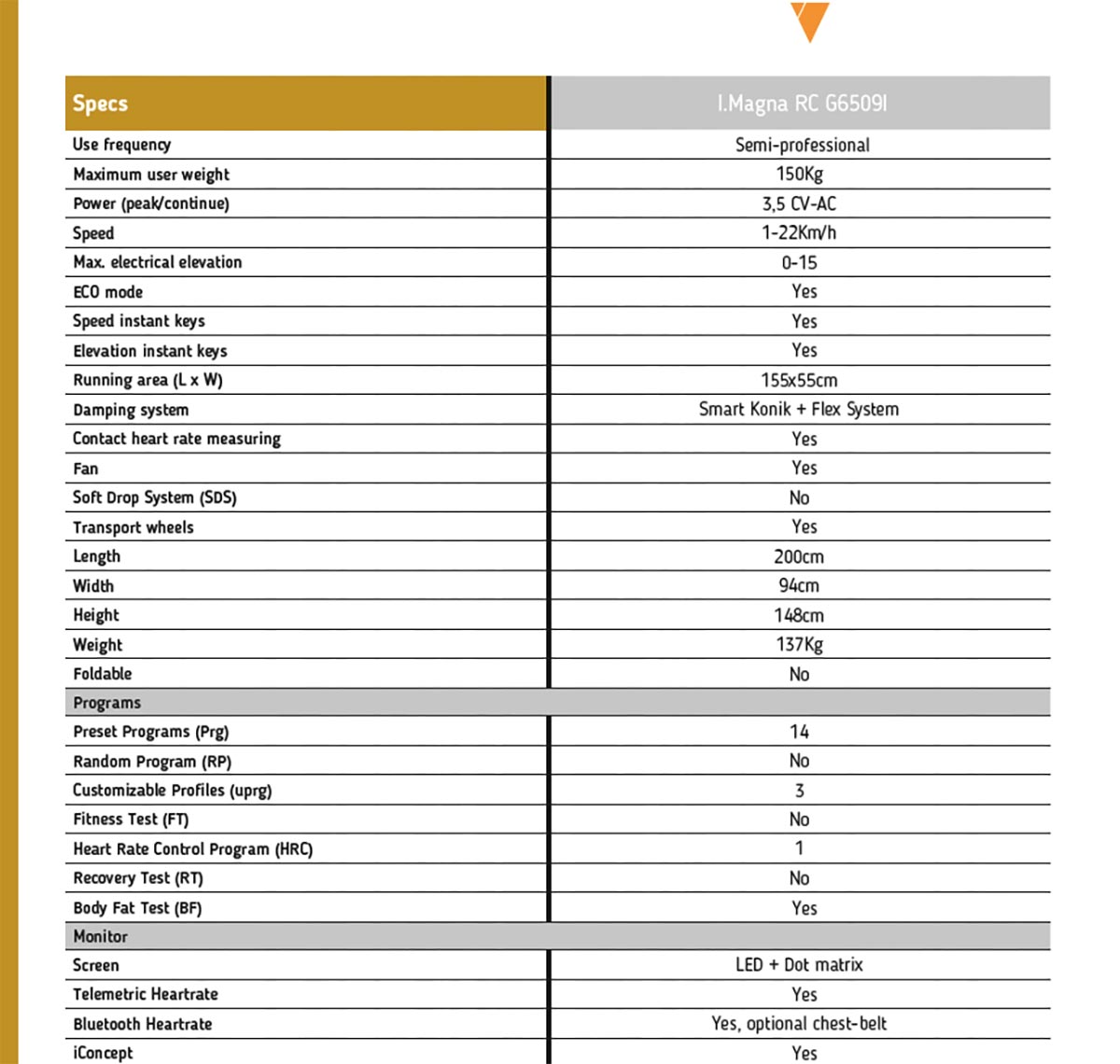 | Specs | I.Magna RC G6509I |
|---|---|
| Use frequency | Semi-professional |
| Maximum user weight | 150Kg |
| Power (peak/continue) | 3,5 CV-AC |
| Speed | 1-22Km/h |
| Max. electrical elevation | 0-15 |
| ECO mode | Yes |
| Speed instant keys | Yes |
| Elevation instant keys | Yes |
| Running area (L x W) | 155x55cm |
| Damping system | Smart Konik + Flex System |
| Contact heart rate measuring | Yes |
| Fan | Yes |
| Soft Drop System (SDS) | No |
| Transport wheels | Yes |
| Length | 200cm |
| Width | 94cm |
| Height | 148cm |
| Weight | 137Kg |
| Foldable | No |
| Programs | |
| Preset Programs (Prg) | 14 |
| Random Program (RP) | No |
| Customizable Profiles (uprg) | 3 |
| Fitness Test (FT) | No |
| Heart Rate Control Program (HRC) | 1 |
| Recovery Test (RT) | No |
| Body Fat Test (BF) | Yes |
| Monitor | |
| Screen | LED + Dot matrix |
| Telemetric Heartrate | Yes |
| Bluetooth Heartrate | Yes, optional chest-belt |
| iConcept | Yes |